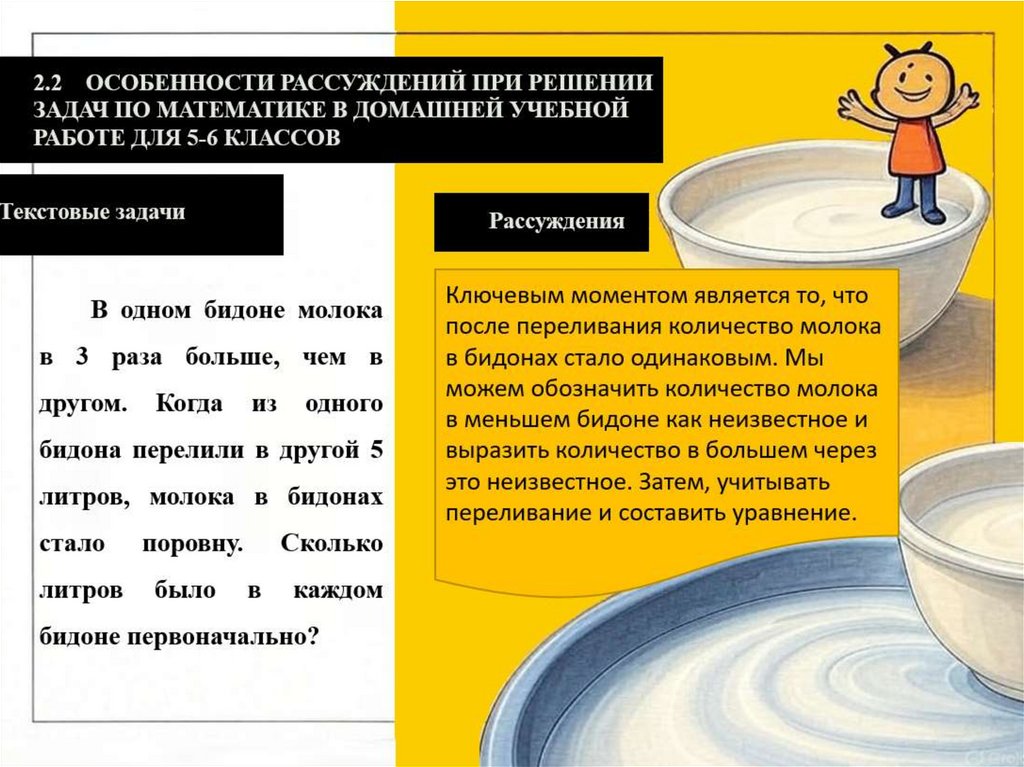 2.2 ОСОБЕННОСТИ РАССУЖДЕНИЙ ПРИ РЕШЕНИИ ЗАДАЧ ПО МАТЕМАТИКЕ В ДОМАШНЕЙ УЧЕБНОЙ РАБОТЕ ДЛЯ 5-6 КЛАССОВ

Текстовые задачи

В одном бидоне молока в 3 раза больше, чем в другом. Когда из одного бидона перелили в другой 5 литров, молока в бидонах стало поровну. Сколько литров было в каждом бидоне первоначально?

Рассуждения

Ключевым моментом является то, что после переливания количество молока в бидонах стало одинаковым. Мы можем обозначить количество молока в меньшем бидоне как неизвестное и выразить количество в большем через это неизвестное. Затем, учитывать переливание и составить уравнение.